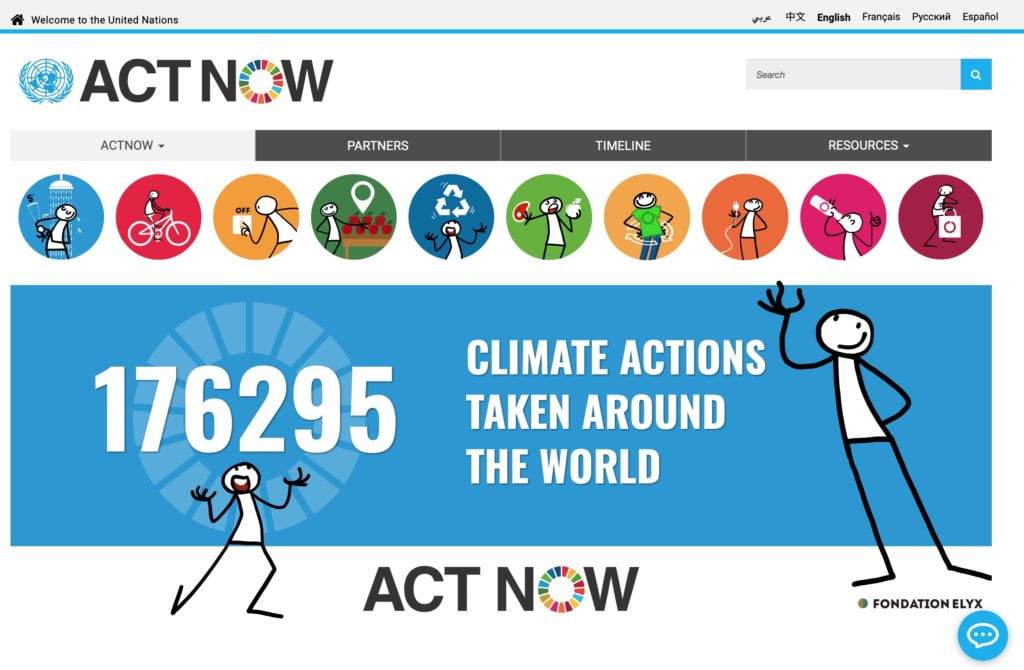 Welcome to the United Nations

عربي 中文 English Français Русский Español

ACT NOW

Search

ACTNOW PARTNERS TIMELINE RESOURCES

5'

OFF

176295

CLIMATE ACTIONS TAKEN AROUND THE WORLD

ACT NOW

FONDATION ELYX